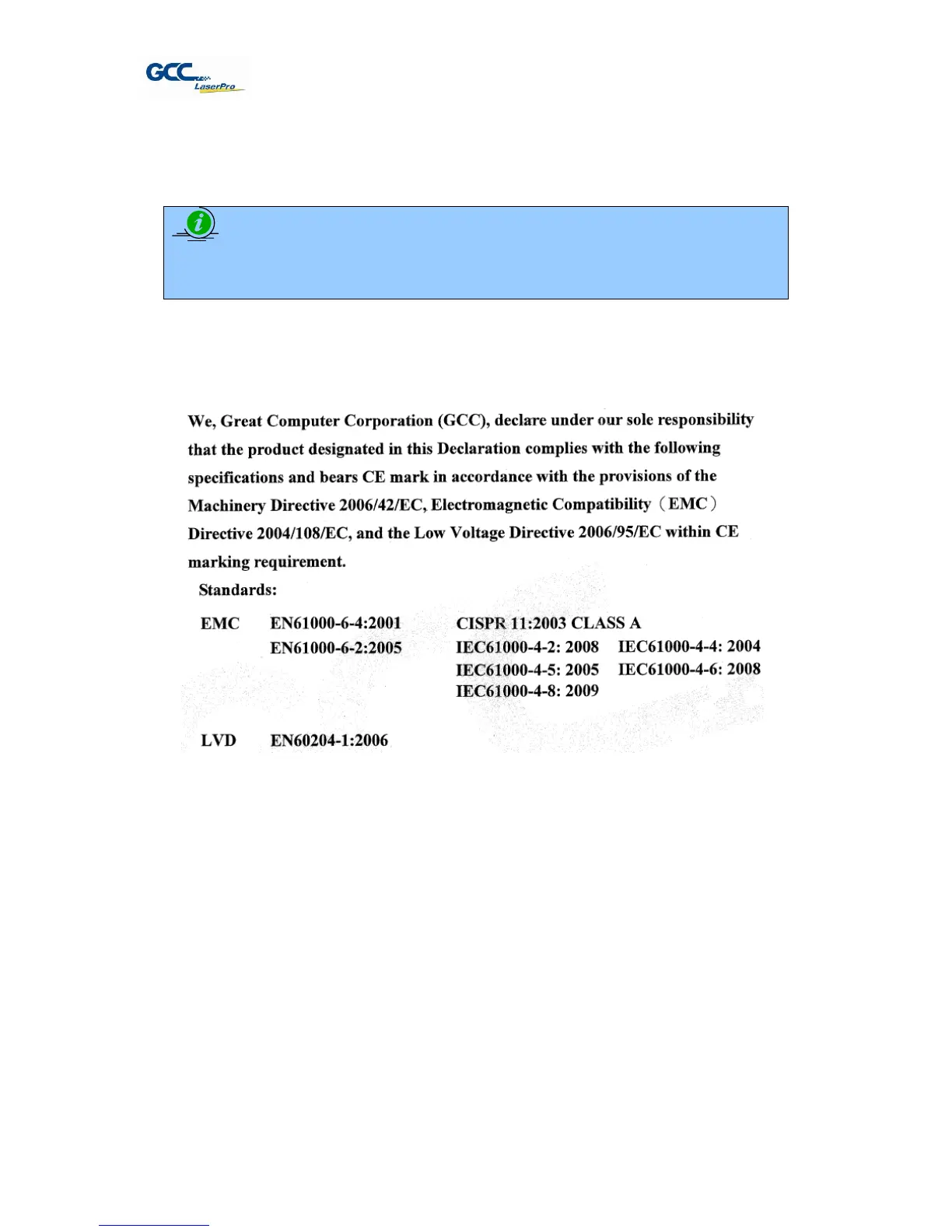 GCC LaserPro

We, Great Computer Corporation (GCC), declare under our sole responsibility that the product designated in this Declaration complies with the following specifications and bears CE mark in accordance with the provisions of the Machinery Directive 2006/42/EC, Electromagnetic Compatibility (EMC) Directive 2004/108/EC, and the Low Voltage Directive 2006/95/EC within CE marking requirement.

Standards:

EMC EN61000-6-4:2001 CISPR 11:2003 CLASS A
EN61000-6-2:2005 IEC61000-4-2: 2008 IEC61000-4-4: 2004
IEC61000-4-5: 2005 IEC61000-4-6: 2008
IEC61000-4-8: 2009

LVD EN60204-1:2006